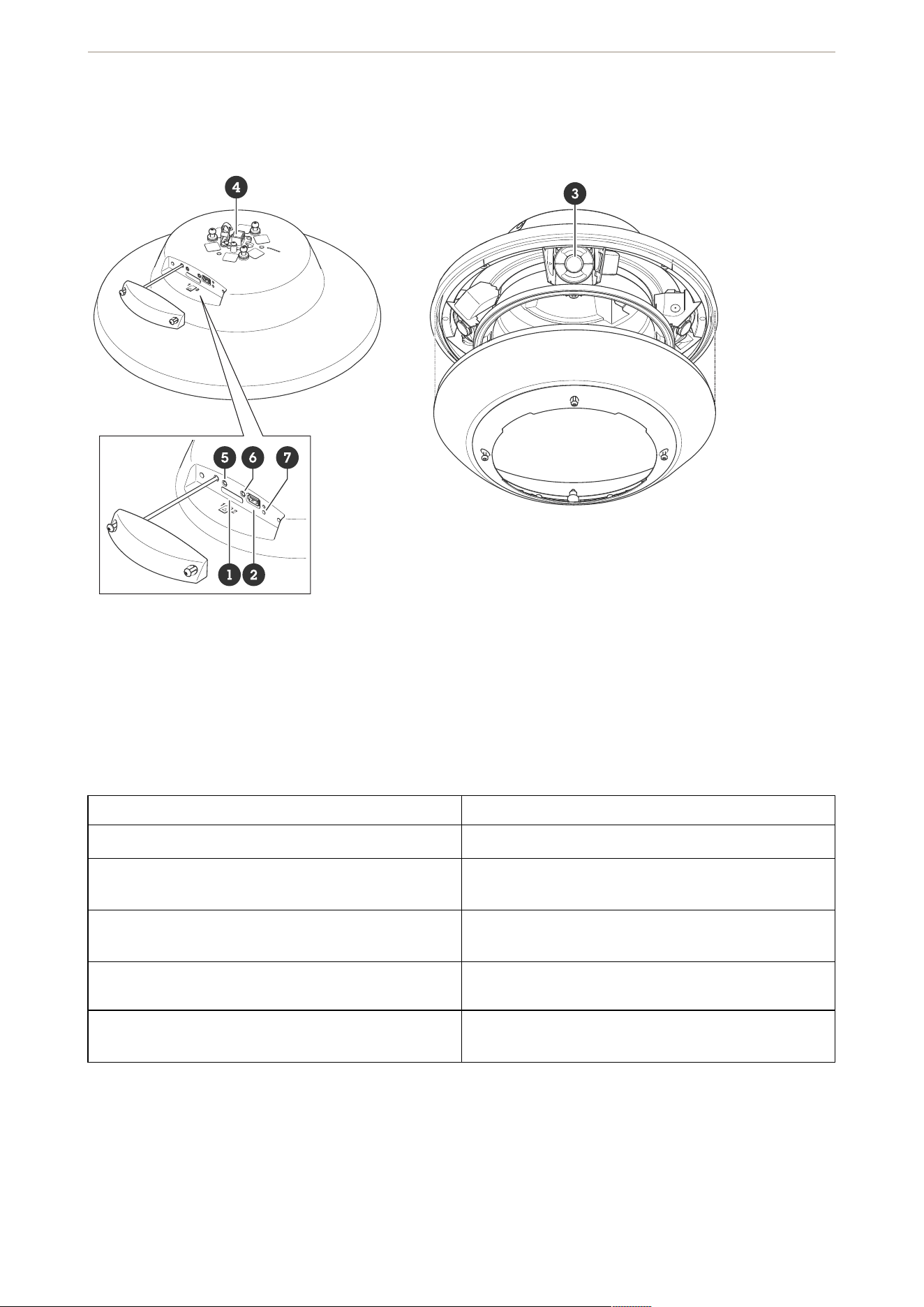 4

3

5 6 7

1 2